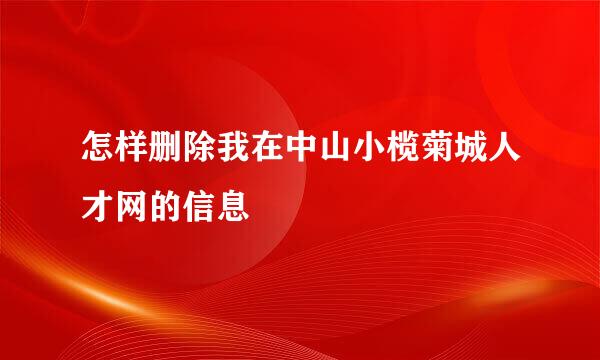 怎样删除我在中山小榄菊城人才网的信息